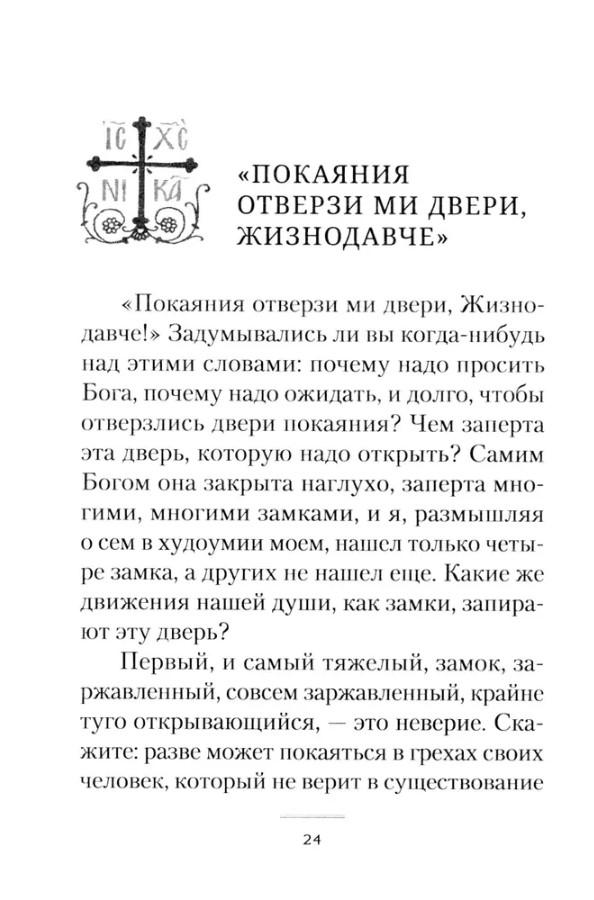 IC XC
NI KA

«ПОКАЯНИЯ ОТВЕРЗИ МИ ДВЕРИ, ЖИЗНОДАВЧЕ»

«Покаяния отверзи ми двери, Жизнодавче!» Задумывались ли вы когда-нибудь над этими словами: почему надо просить Бога, почему надо ожидать, и долго, чтобы отверзлись двери покаяния? Чем заперта эта дверь, которую надо открыть? Самим Богом она закрыта наглухо, заперта многими, многими замками, и я, размышляя о сем в худоумии моем, нашел только четыре замка, а других не нашел еще. Какие же движения нашей души, как замки, запирают эту дверь?

Первый, и самый тяжелый, замок, заржавленный, совсем заржавленный, крайне туго открывающийся, — это неверие. Скажите: разве может покаяться в грехах своих человек, который не верит в существование

24